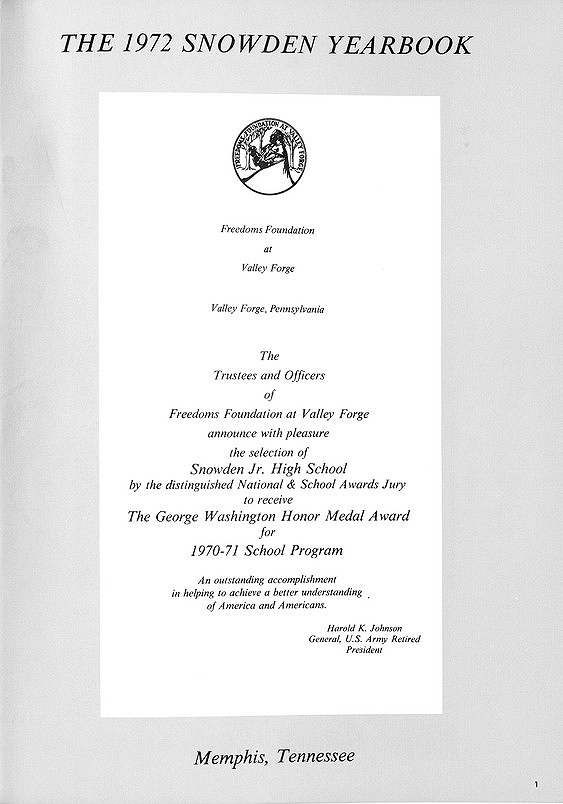 THE 1972 SNOWDEN YEARBOOK

FREEDOMS FOUNDATION AT VALLEY FORGE

Freedoms Foundation
at
Valley Forge

Valley Forge, Pennsylvania

The
Trustees and Officers
of
Freedoms Foundation at Valley Forge
announce with pleasure
the selection of
Snowden Jr. High School
by the distinguished National & School Awards Jury
to receive
The George Washington Honor Medal Award
for
1970-71 School Program

An outstanding accomplishment
in helping to achieve a better understanding
of America and Americans.

Harold K. Johnson
General, U.S. Army Retired
President

Memphis, Tennessee

1